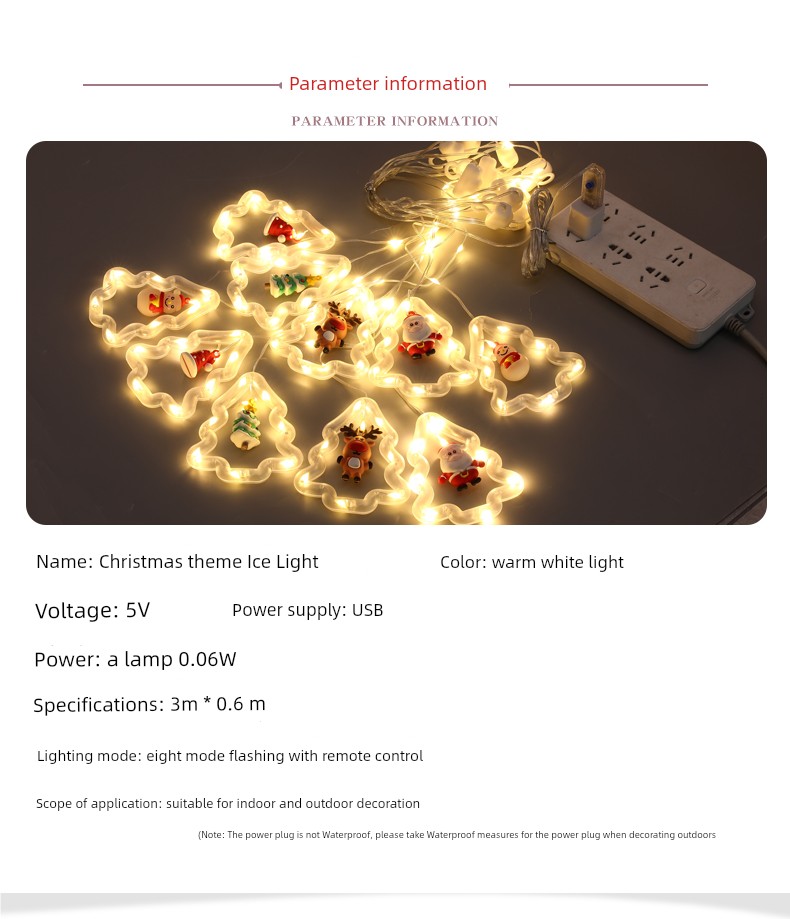 Parameter information

PARAMETER INFORMATION

Name: Christmas theme Ice Light

Color: warm white light

Voltage: 5V

Power supply: USB

Power: a lamp 0.06W

Specifications: 3m * 0.6 m

Lighting mode: eight mode flashing with remote control

Scope of application: suitable for indoor and outdoor decoration

(Note: The power plug is not Waterproof, please take Waterproof measures for the power plug when decorating outdoors